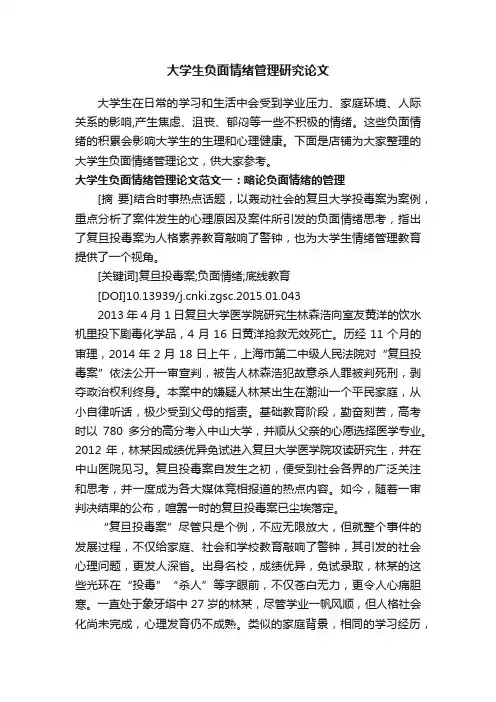 大学生负面情绪管理研究论文

大学生在日常的学习和生活中会受到学业压力、家庭环境、人际关系的影响,产生焦虑、沮丧、郁闷等一些不积极的情绪。这些负面情绪的积累会影响大学生的生理和心理健康。下面是店铺为大家整理的大学生负面情绪管理论文，供大家参考。

大学生负面情绪管理论文范文一：略论负面情绪的管理

[摘 要]结合时事热点话题，以轰动社会的复旦大学投毒案为案例，重点分析了案件发生的心理原因及案件所引发的负面情绪思考，指出了复旦投毒案为人格素养教育敲响了警钟，也为大学生情绪管理教育提供了一个视角。

[关键词]复旦投毒案;负面情绪;底线教育

[DOI]10.13939/j.cnki.zgsc.2015.01.043

2013 年 4 月 1 日复旦大学医学院研究生林森浩向室友黄洋的饮水机里投下剧毒化学品，4 月 16 日黄洋抢救无效死亡。历经 11 个月的审理，2014 年 2 月 18 日上午，上海市第二中级人民法院对“复旦投毒案”依法公开一审宣判，被告人林森浩犯故意杀人罪被判死刑，剥夺政治权利终身。本案中的嫌疑人林某出生在潮汕一个平民家庭，从小自律听话，极少受到父母的指责。基础教育阶段，勤奋刻苦，高考时以 780 多分的高分考入中山大学，并顺从父亲的心愿选择医学专业。2012 年，林某因成绩优异免试进入复旦大学医学院攻读研究生，并在中山医院见习。复旦投毒案自发生之初，便受到社会各界的广泛关注和思考，并一度成为各大媒体竞相报道的热点内容。如今，随着一审判决结果的公布，喧嚣一时的复旦投毒案已尘埃落定。

“复旦投毒案”尽管只是个例，不应无限放大，但就整个事件的发展过程，不仅给家庭、社会和学校教育敲响了警钟，其引发的社会心理问题，更发人深省。出身名校，成绩优异，免试录取，林某的这些光环在“投毒”“杀人”等字眼前，不仅苍白无力，更令人心痛胆寒。一直处于象牙塔中 27 岁的林某，尽管学业一帆风顺，但人格社会化尚未完成，心理发育仍不成熟。类似的家庭背景，相同的学习经历，